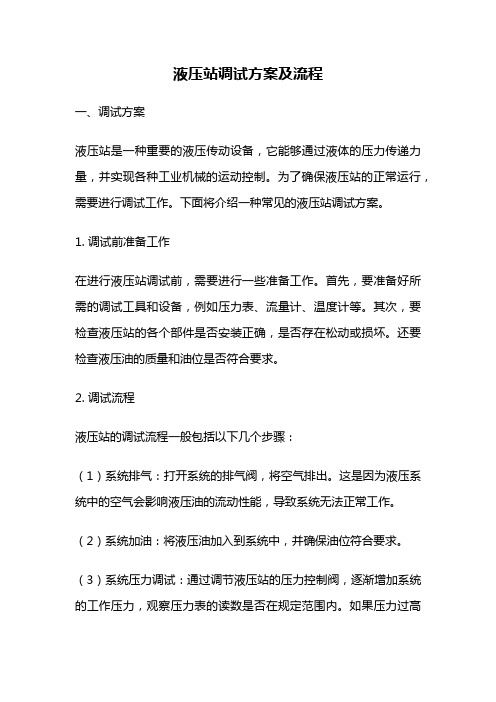 液压站调试方案及流程

一、调试方案

液压站是一种重要的液压传动设备，它能够通过液体的压力传递力量，并实现各种工业机械的运动控制。为了确保液压站的正常运行，需要进行调试工作。下面将介绍一种常见的液压站调试方案。

1. 调试前准备工作

在进行液压站调试前，需要进行一些准备工作。首先，要准备好所需的调试工具和设备，例如压力表、流量计、温度计等。其次，要检查液压站的各个部件是否安装正确，是否存在松动或损坏。还要检查液压油的质量和油位是否符合要求。

2. 调试流程

液压站的调试流程一般包括以下几个步骤：

（1）系统排气：打开系统的排气阀，将空气排出。这是因为液压系统中的空气会影响液压油的流动性能，导致系统无法正常工作。

（2）系统加油：将液压油加入到系统中，并确保油位符合要求。

（3）系统压力调试：通过调节液压站的压力控制阀，逐渐增加系统的工作压力，观察压力表的读数是否在规定范围内。如果压力过高